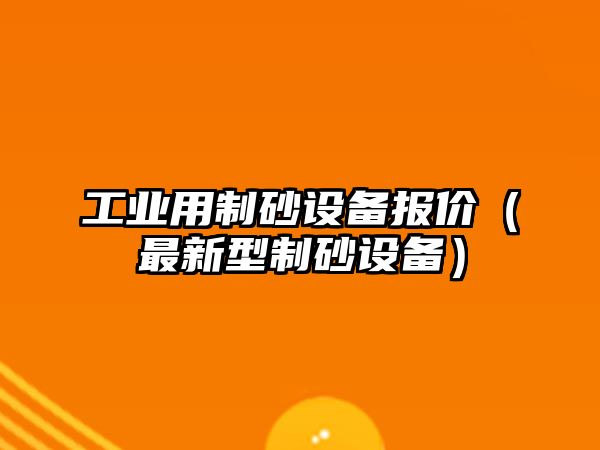 工业用制砂设备报价（最新型制砂设备）